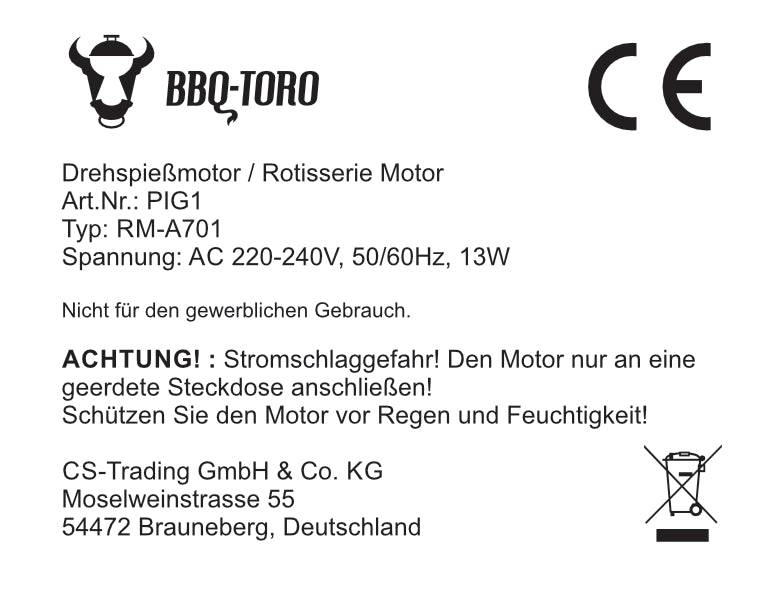 BBQ-TORO

CE

Drehspießmotor / Rotisserie Motor
Art.Nr.: PIG1
Typ: RM-A701
Spannung: AC 220-240V, 50/60Hz, 13W

Nicht für den gewerblichen Gebrauch.

ACHTUNG! : Stromschlaggefahr! Den Motor nur an eine geerdete Steckdose anschließen!
Schützen Sie den Motor vor Regen und Feuchtigkeit!

CS-Trading GmbH & Co. KG
Moselweinstrasse 55
54472 Brauneberg, Deutschland